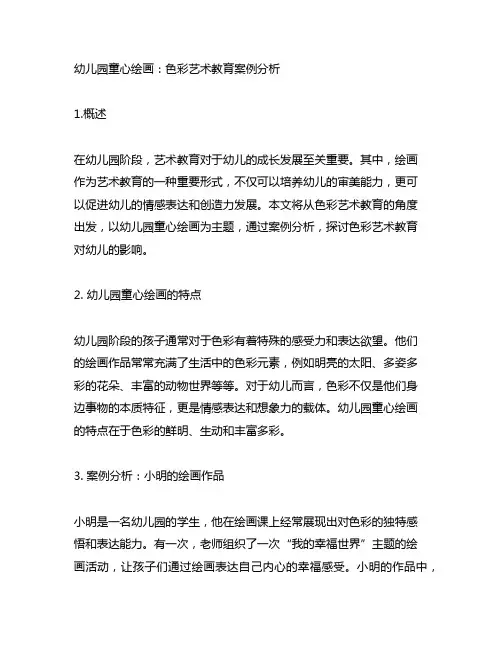 幼儿园童心绘画：色彩艺术教育案例分析

1.概述

在幼儿园阶段，艺术教育对于幼儿的成长发展至关重要。其中，绘画作为艺术教育的一种重要形式，不仅可以培养幼儿的审美能力，更可以促进幼儿的情感表达和创造力发展。本文将从色彩艺术教育的角度出发，以幼儿园童心绘画为主题，通过案例分析，探讨色彩艺术教育对幼儿的影响。

2. 幼儿园童心绘画的特点

幼儿园阶段的孩子通常对于色彩有着特殊的感受力和表达欲望。他们的绘画作品常常充满了生活中的色彩元素，例如明亮的太阳、多姿多彩的花朵、丰富的动物世界等等。对于幼儿而言，色彩不仅是他们身边事物的本质特征，更是情感表达和想象力的载体。幼儿园童心绘画的特点在于色彩的鲜明、生动和丰富多彩。

3. 案例分析：小明的绘画作品

小明是一名幼儿园的学生，他在绘画课上经常展现出对色彩的独特感悟和表达能力。有一次，老师组织了一次“我的幸福世界”主题的绘画活动，让孩子们通过绘画表达自己内心的幸福感受。小明的作品中，